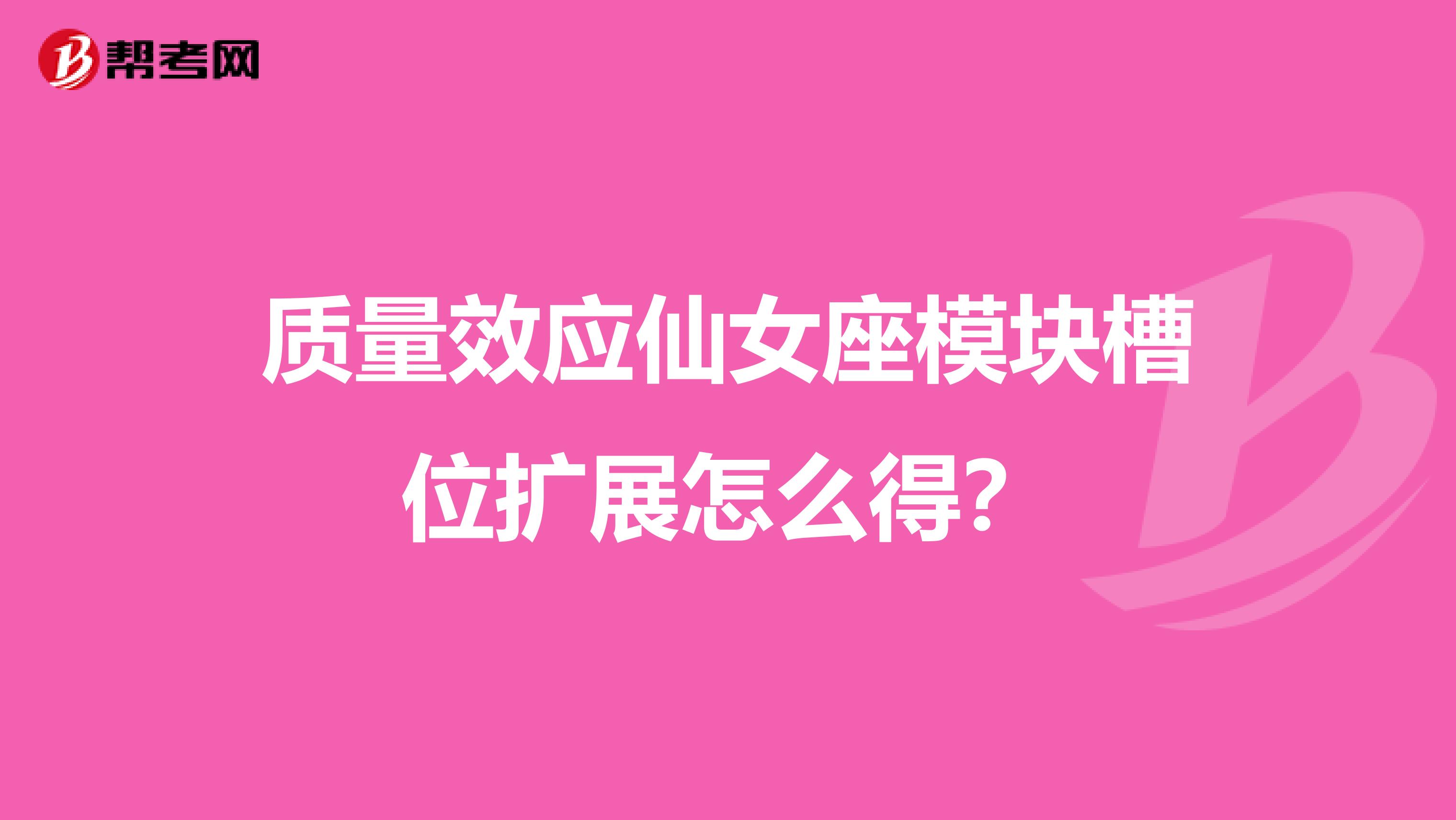 帮考网

质量效应仙女座模块槽位扩展怎么得？